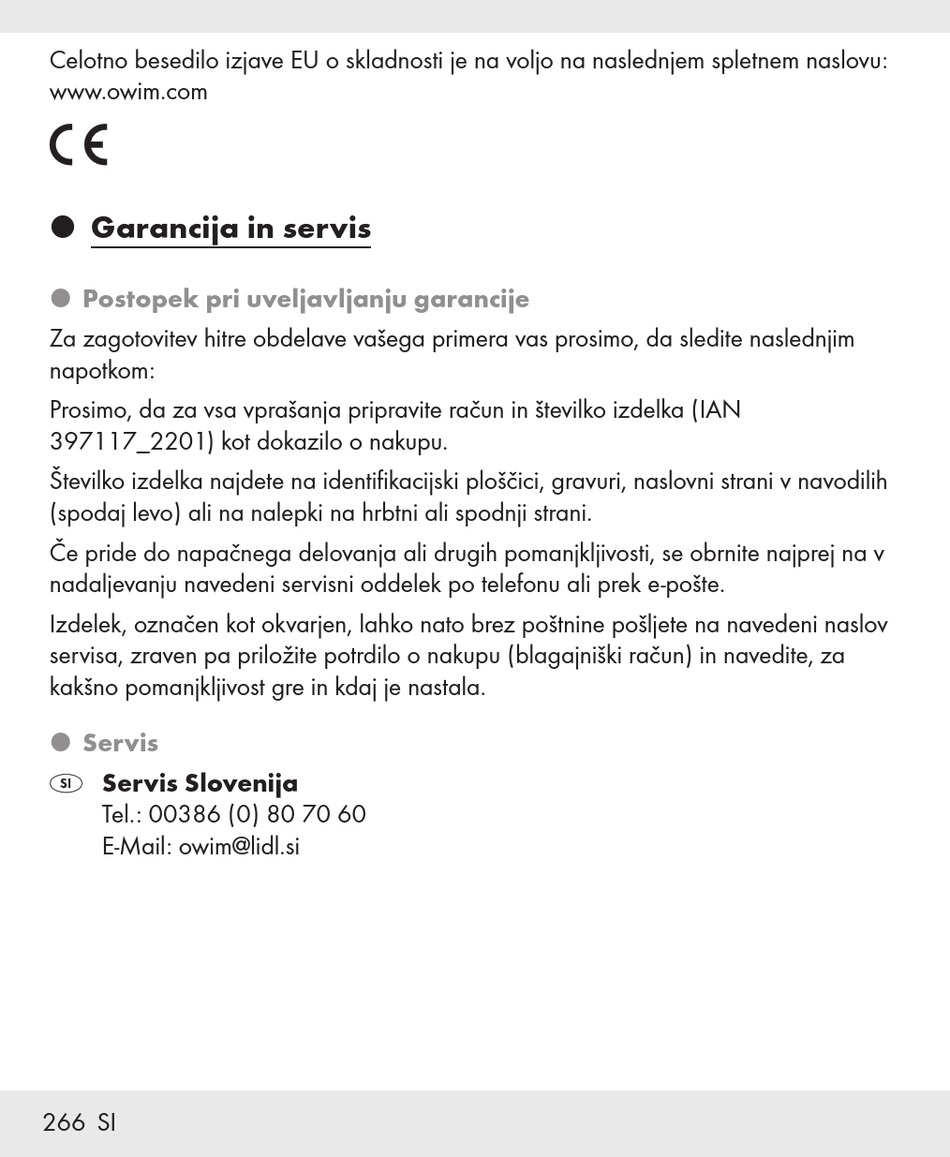 Celotno besedilo izjave EU o skladnosti je na voljo na naslednjem spletnem naslovu: www.owim.com

CE

Garancija in servis

Postopek pri uveljavljanju garancije

Za zagotovitev hitre obdelave vašega primera vas prosimo, da sledite naslednjim napotkom:

Prosimo, da za vsa vprašanja pripravite račun in številko izdelka (IAN 397117_2201) kot dokazilo o nakupu.

Številko izdelka najdete na identifikacijski ploščici, gravuri, naslovni strani v navodilih (spodaj levo) ali na nalepki na hrbtni ali spodnji strani.

Če pride do napačnega delovanja ali drugih pomanjkljivosti, se obrnite najprej na v nadaljevanju navedeni servisni oddelek po telefonu ali prek e-pošte.

Izdelek, označen kot okvarjen, lahko nato brez poštnine pošljete na navedeni naslov servisa, zraven pa priložite potrdilo o nakupu (blagajniški račun) in navedite, za kakšno pomanjkljivost gre in kdaj je nastala.

Servis

SI Servis Slovenija
Tel.: 00386 (0) 80 70 60
E-Mail: owim@lidl.si

266 SI